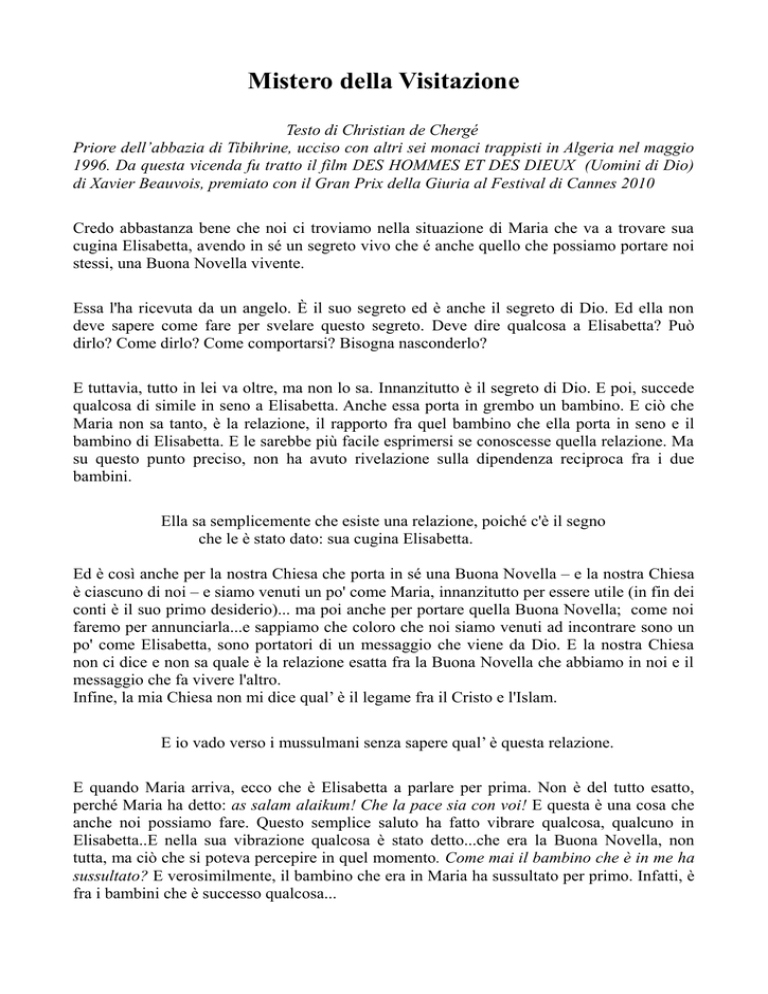 Mistero della Visitazione

Testo di Christian de Chergé
Priore dell'abbazia di Tibihrine, ucciso con altri sei monaci trappisti in Algeria nel maggio 1996. Da questa vicenda fu tratto il film DES HOMMES ET DES DIEUX (Uomini di Dio) di Xavier Beauvois, premiato con il Gran Prix della Giuria al Festival di Cannes 2010

Credo abbastanza bene che noi ci troviamo nella situazione di Maria che va a trovare sua cugina Elisabetta, avendo in sé un segreto vivo che é anche quello che possiamo portare noi stessi, una Buona Novella vivente.

Essa l'ha ricevuta da un angelo. È il suo segreto ed è anche il segreto di Dio. Ed ella non deve sapere come fare per svelare questo segreto. Deve dire qualcosa a Elisabetta? Può dirlo? Come dirlo? Come comportarsi? Bisogna nasconderlo?

E tuttavia, tutto in lei va oltre, ma non lo sa. Innanzitutto è il segreto di Dio. E poi, succede qualcosa di simile in seno a Elisabetta. Anche essa porta in grembo un bambino. E ciò che Maria non sa tanto, è la relazione, il rapporto fra quel bambino che ella porta in seno e il bambino di Elisabetta. E le sarebbe più facile esprimersi se conoscesse quella relazione. Ma su questo punto preciso, non ha avuto rivelazione sulla dipendenza reciproca fra i due bambini.

Ella sa semplicemente che esiste una relazione, poiché c'è il segno che le è stato dato: sua cugina Elisabetta.

Ed è così anche per la nostra Chiesa che porta in sé una Buona Novella – e la nostra Chiesa è ciascuno di noi – e siamo venuti un po' come Maria, innanzitutto per essere utile (in fin dei conti è il suo primo desiderio)... ma poi anche per portare quella Buona Novella; come noi faremo per annunciarla...e sappiamo che coloro che noi siamo venuti ad incontrare sono un po' come Elisabetta, sono portatori di un messaggio che viene da Dio. E la nostra Chiesa non ci dice e non sa quale è la relazione esatta fra la Buona Novella che abbiamo in noi e il messaggio che fa vivere l'altro.
Infine, la mia Chiesa non mi dice qual' è il legame fra il Cristo e l'Islam.

E io vado verso i mussulmani senza sapere qual' è questa relazione.

E quando Maria arriva, ecco che è Elisabetta a parlare per prima. Non è del tutto esatto, perché Maria ha detto: as salam alaikum! Che la pace sia con voi! E questa è una cosa che anche noi possiamo fare. Questo semplice saluto ha fatto vibrare qualcosa, qualcuno in Elisabetta..E nella sua vibrazione qualcosa è stato detto...che era la Buona Novella, non tutta, ma ciò che si poteva percepire in quel momento. Come mai il bambino che è in me ha sussultato? E verosimilmente, il bambino che era in Maria ha sussultato per primo. Infatti, è fra i bambini che è successo qualcosa...